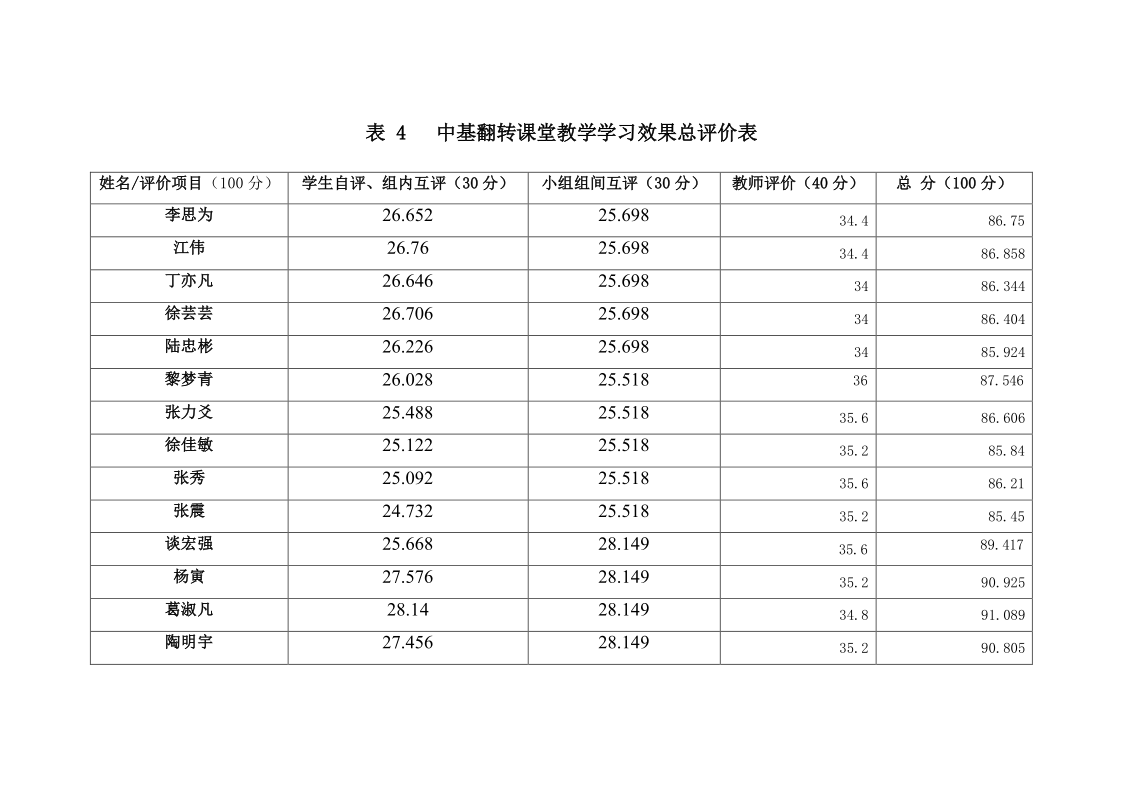 表 4　中基翻转课堂教学学习效果总评价表

| 姓名/评价项目（100 分） | 学生自评、组内互评（30 分） | 小组组间互评（30 分） | 教师评价（40 分） | 总 分（100 分） |
|---|---|---|---|---|
| 李思为 | 26.652 | 25.698 | 34.4 | 86.75 |
| 江伟 | 26.76 | 25.698 | 34.4 | 86.858 |
| 丁亦凡 | 26.646 | 25.698 | 34 | 86.344 |
| 徐芸芸 | 26.706 | 25.698 | 34 | 86.404 |
| 陆忠彬 | 26.226 | 25.698 | 34 | 85.924 |
| 黎梦青 | 26.028 | 25.518 | 36 | 87.546 |
| 张力爻 | 25.488 | 25.518 | 35.6 | 86.606 |
| 徐佳敏 | 25.122 | 25.518 | 35.2 | 85.84 |
| 张秀 | 25.092 | 25.518 | 35.6 | 86.21 |
| 张震 | 24.732 | 25.518 | 35.2 | 85.45 |
| 谈宏强 | 25.668 | 28.149 | 35.6 | 89.417 |
| 杨寅 | 27.576 | 28.149 | 35.2 | 90.925 |
| 葛淑凡 | 28.14 | 28.149 | 34.8 | 91.089 |
| 陶明宇 | 27.456 | 28.149 | 35.2 | 90.805 |